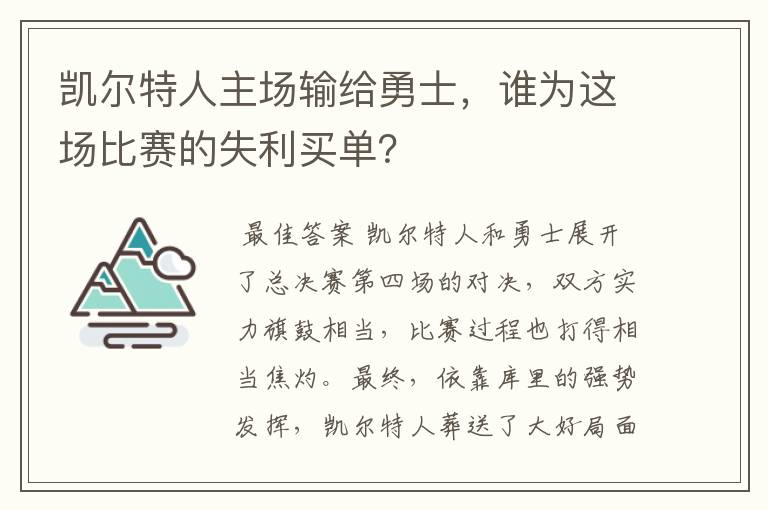 凯尔特人主场输给勇士，谁为这场比赛的失利买单？

最佳答案 凯尔特人和勇士展开了总决赛第四场的对决，双方实力旗鼓相当，比赛过程也打得相当焦灼。最终，依靠库里的强势发挥，凯尔特人葬送了大好局面